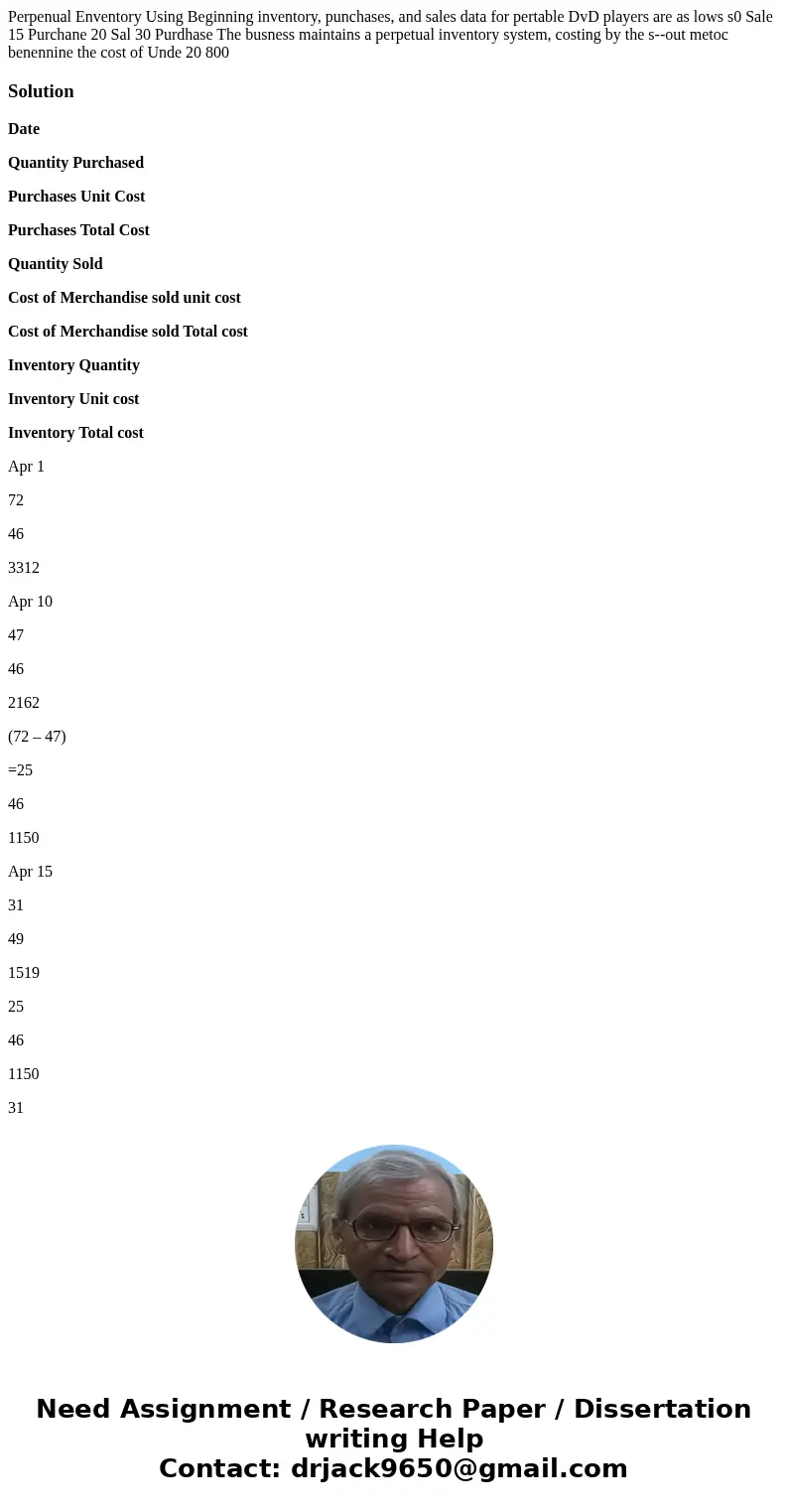 Perpenual Enventory Using Beginning inventory, punchases, and sales data for pertable DvD players are as lows s0 Sale 15 Purchane 20 Sal 30 Purdhase The busness maintains a perpetual inventory system, costing by the s--out metoc benennine the cost of Unde 20 800

Solution

Date

Quantity Purchased

Purchases Unit Cost

Purchases Total Cost

Quantity Sold

Cost of Merchandise sold unit cost

Cost of Merchandise sold Total cost

Inventory Quantity

Inventory Unit cost

Inventory Total cost

Apr 1

72

46

3312

Apr 10

47

46

2162

(72 – 47)

=25

46

1150

Apr 15

31

49

1519

25

46

1150

31

Need Assignment / Research Paper / Dissertation writing Help
Contact: drjack9650@gmail.com